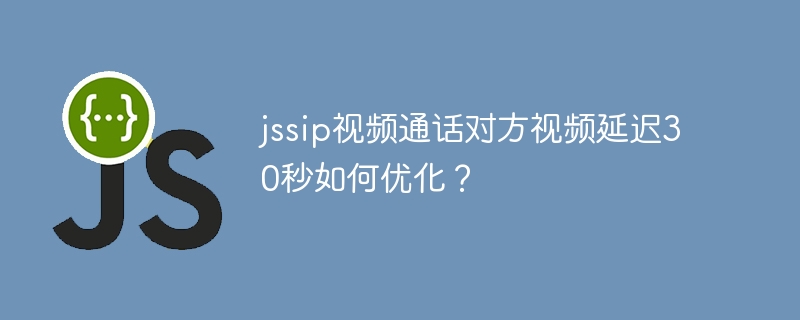 {...}
JS

jssip视频通话对方视频延迟30秒如何优化？